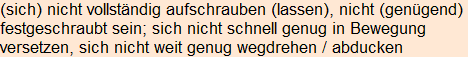 (sich) nicht vollständig aufschrauben (lassen), nicht (genügend) festgeschraubt sein; sich nicht schnell genug in Bewegung versetzen, sich nicht weit genug wegdrehen / abducken